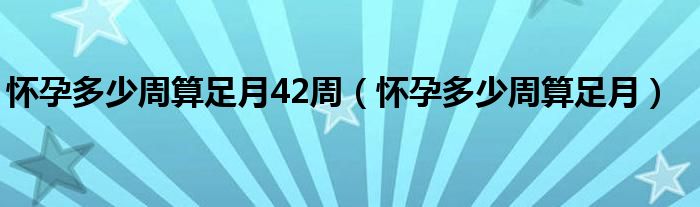 怀孕多少周算足月42周（怀孕多少周算足月）